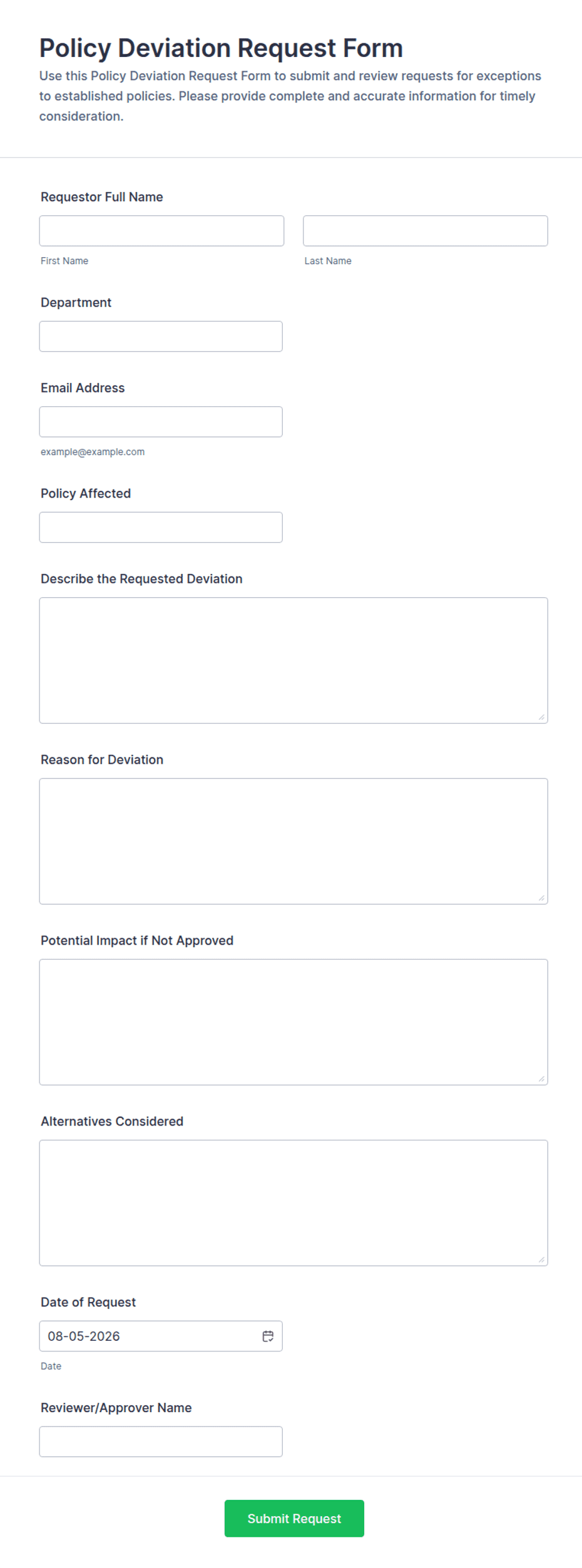 Policy Deviation Request Form

Use this Policy Deviation Request Form to submit and review requests for exceptions to established policies. Please provide complete and accurate information for timely consideration.

Requestor Full Name

First Name

Last Name

Department

Email Address

example@example.com

Policy Affected

Describe the Requested Deviation

Reason for Deviation

Potential Impact if Not Approved

Alternatives Considered

Date of Request

08-05-2026

Date

Reviewer/Approver Name

Submit Request